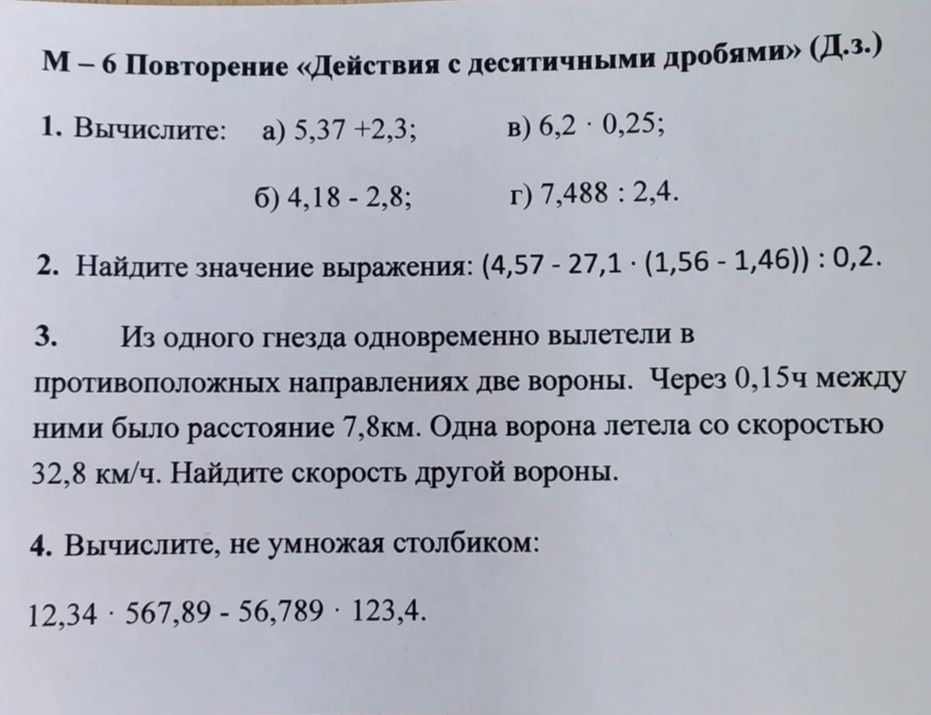 М – 6 Повторение «Действия с десятичными дробями» (Д.з.)

1. Вычислите: а) $5,37 + 2,3$; в) $6,2 \cdot 0,25$;

б) $4,18 - 2,8$; г) $7,488 : 2,4$.

2. Найдите значение выражения: $(4,57 - 27,1 \cdot (1,56 - 1,46)) : 0,2$.

3. Из одного гнезда одновременно вылетели в противоположных направлениях две вороны. Через 0,15ч между ними было расстояние 7,8км. Одна ворона летела со скоростью 32,8 км/ч. Найдите скорость другой вороны.

4. Вычислите, не умножая столбиком:

$12,34 \cdot 567,89 - 56,789 \cdot 123,4$.